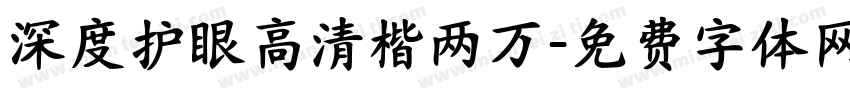 深度护眼高清楷两万-免费字体网